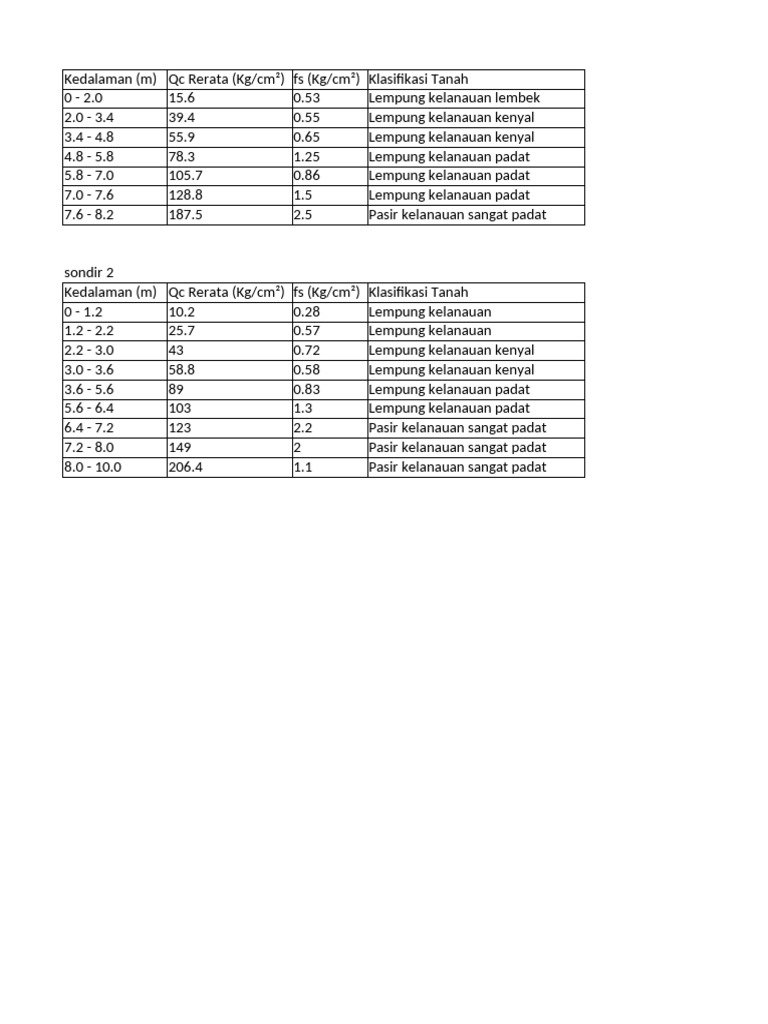 | Kedalaman (m) | Qc Rerata (Kg/cm²) | fs (Kg/cm²) | Klasifikasi Tanah |
|---|---|---|---|
| 0 - 2.0 | 15.6 | 0.53 | Lempung kelanauan lembek |
| 2.0 - 3.4 | 39.4 | 0.55 | Lempung kelanauan kenyal |
| 3.4 - 4.8 | 55.9 | 0.65 | Lempung kelanauan kenyal |
| 4.8 - 5.8 | 78.3 | 1.25 | Lempung kelanauan padat |
| 5.8 - 7.0 | 105.7 | 0.86 | Lempung kelanauan padat |
| 7.0 - 7.6 | 128.8 | 1.5 | Lempung kelanauan padat |
| 7.6 - 8.2 | 187.5 | 2.5 | Pasir kelanauan sangat padat |

sondir 2

| Kedalaman (m) | Qc Rerata (Kg/cm²) | fs (Kg/cm²) | Klasifikasi Tanah |
|---|---|---|---|
| 0 - 1.2 | 10.2 | 0.28 | Lempung kelanauan |
| 1.2 - 2.2 | 25.7 | 0.57 | Lempung kelanauan |
| 2.2 - 3.0 | 43 | 0.72 | Lempung kelanauan kenyal |
| 3.0 - 3.6 | 58.8 | 0.58 | Lempung kelanauan kenyal |
| 3.6 - 5.6 | 89 | 0.83 | Lempung kelanauan padat |
| 5.6 - 6.4 | 103 | 1.3 | Lempung kelanauan padat |
| 6.4 - 7.2 | 123 | 2.2 | Pasir kelanauan sangat padat |
| 7.2 - 8.0 | 149 | 2 | Pasir kelanauan sangat padat |
| 8.0 - 10.0 | 206.4 | 1.1 | Pasir kelanauan sangat padat |